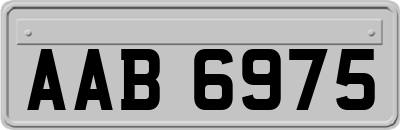 AAB 6975